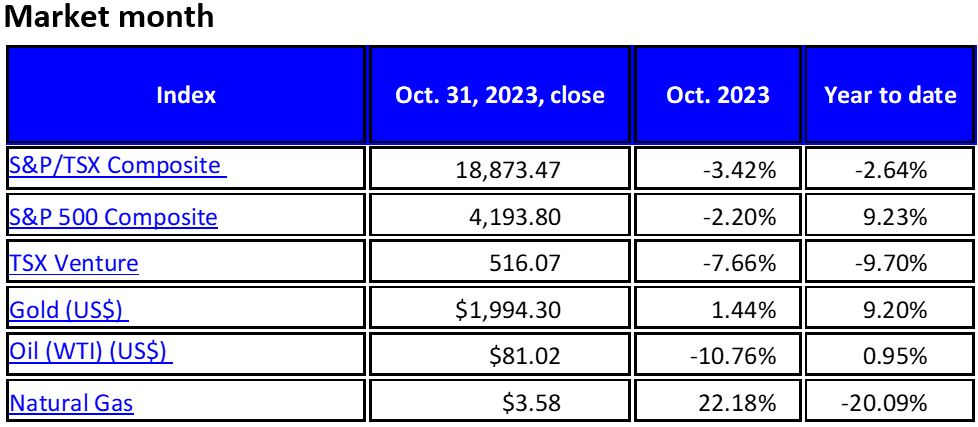 Market month

| Index | Oct. 31, 2023, close | Oct. 2023 | Year to date |
|---|---|---|---|
| S&P/TSX Composite | 18,873.47 | -3.42% | -2.64% |
| S&P 500 Composite | 4,193.80 | -2.20% | 9.23% |
| TSX Venture | 516.07 | -7.66% | -9.70% |
| Gold (US$) | $1,994.30 | 1.44% | 9.20% |
| Oil (WTI) (US$) | $81.02 | -10.76% | 0.95% |
| Natural Gas | $3.58 | 22.18% | -20.09% |